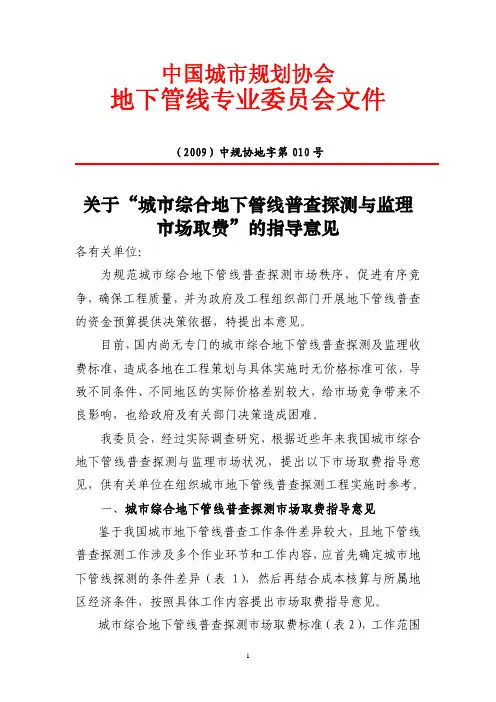 中国城市规划协会
地下管线专业委员会文件

（2009）中规协地字第 010 号

关于“城市综合地下管线普查探测与监理市场取费”的指导意见

各有关单位:

为规范城市综合地下管线普查探测市场秩序，促进有序竞争、确保工程质量，并为政府及工程组织部门开展地下管线普查的资金预算提供决策依据，特提出本意见。

目前，国内尚无专门的城市综合地下管线普查探测及监理收费标准，造成各地在工程策划与具体实施时无价格标准可依，导致不同条件、不同地区的实际价格差别较大，给市场竞争带来不良影响，也给政府及有关部门决策造成困难。

我委员会，经过实际调查研究，根据近些年来我国城市综合地下管线普查探测与监理市场状况，提出以下市场取费指导意见，供有关单位在组织城市地下管线普查探测工程实施时参考。

一、城市综合地下管线普查探测市场取费指导意见

鉴于我国城市地下管线普查工作条件差异较大，且地下管线普查探测工作涉及多个作业环节和工作内容，应首先确定城市地下管线探测的条件差异（表 1），然后再结合成本核算与所属地区经济条件，按照具体工作内容提出市场取费指导意见。

城市综合地下管线普查探测市场取费标准（表 2），工作范围

1